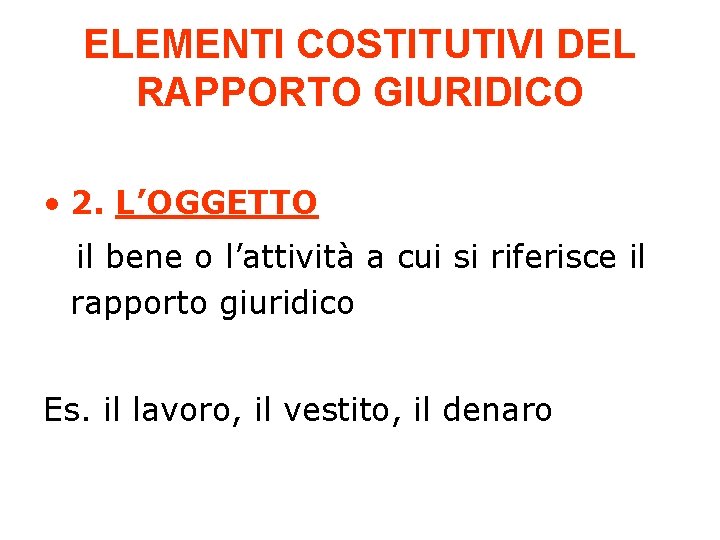 ELEMENTI COSTITUTIVI DEL RAPPORTO GIURIDICO

• 2. L'OGGETTO

il bene o l'attività a cui si riferisce il rapporto giuridico

Es. il lavoro, il vestito, il denaro